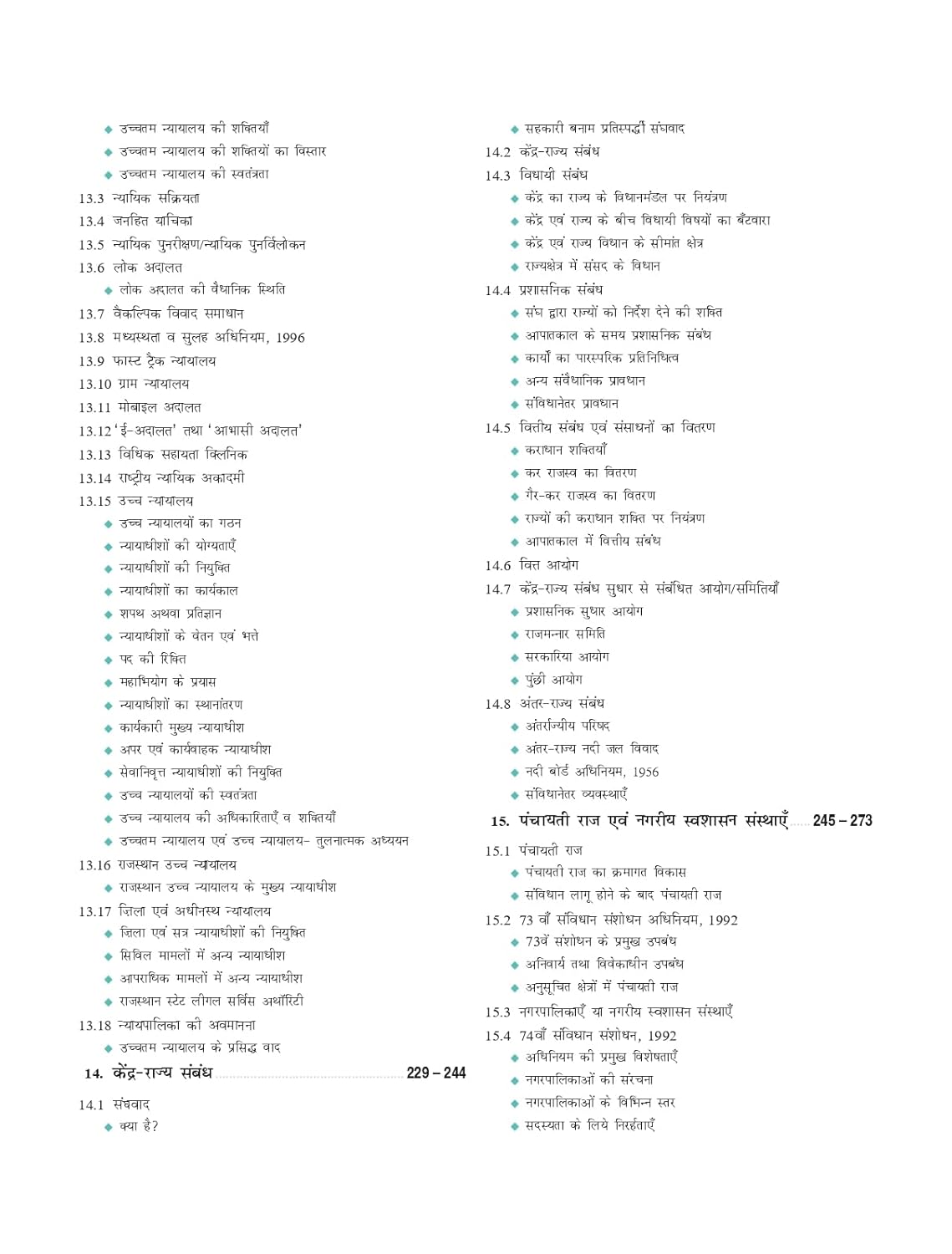 ◆ उच्चतम न्यायालय की शक्तियाँ
◆ उच्चतम न्यायालय की शक्तियों का विस्तार
◆ उच्चतम न्यायालय की स्वतंत्रता
13.3 न्यायिक सक्रियता
13.4 जनहित याचिका
13.5 न्यायिक पुनरीक्षण/न्यायिक पुनर्विलोकन
13.6 लोक अदालत
◆ लोक अदालत की वैधानिक स्थिति
13.7 वैकल्पिक विवाद समाधान
13.8 मध्यस्थता व सुलह अधिनियम, 1996
13.9 फास्ट ट्रैक न्यायालय
13.10 ग्राम न्यायालय
13.11 मोबाइल अदालत
13.12 'ई-अदालत' तथा 'आभासी अदालत'
13.13 विधिक सहायता क्लिनिक
13.14 राष्ट्रीय न्यायिक अकादमी
13.15 उच्च न्यायालय
◆ उच्च न्यायालयों का गठन
◆ न्यायाधीशों की योग्यताएँ
◆ न्यायाधीशों की नियुक्ति
◆ न्यायाधीशों का कार्यकाल
◆ शपथ अथवा प्रतिज्ञान
◆ न्यायाधीशों के वेतन एवं भत्ते
◆ पद की रिक्ति
◆ महाभियोग के प्रयास
◆ न्यायाधीशों का स्थानांतरण
◆ कार्यकारी मुख्य न्यायाधीश
◆ अपर एवं कार्यवाहक न्यायाधीश
◆ सेवानिवृत्त न्यायाधीशों की नियुक्ति
◆ उच्च न्यायालयों की स्वतंत्रता
◆ उच्च न्यायालय की अधिकारिताएँ व शक्तियाँ
◆ उच्चतम न्यायालय एवं उच्च न्यायालय- तुलनात्मक अध्ययन
13.16 राजस्थान उच्च न्यायालय
◆ राजस्थान उच्च न्यायालय के मुख्य न्यायाधीश
13.17 जिला एवं अधीनस्थ न्यायालय
◆ जिला एवं सत्र न्यायाधीशों की नियुक्ति
◆ सिविल मामलों में अन्य न्यायाधीश
◆ आपराधिक मामलों में अन्य न्यायाधीश
◆ राजस्थान स्टेट लीगल सर्विस अथॉरिटी
13.18 न्यायपालिका की अवमानना
◆ उच्चतम न्यायालय के प्रसिद्ध वाद
14. केंद्र-राज्य संबंध ........ 229 – 244
14.1 संघवाद
◆ क्या है?
◆ सहकारी बनाम प्रतिस्पर्द्धी संघवाद
14.2 केंद्र-राज्य संबंध
14.3 विधायी संबंध
◆ केंद्र का राज्य के विधानमंडल पर नियंत्रण
◆ केंद्र एवं राज्य के बीच विधायी विषयों का बँटवारा
◆ केंद्र एवं राज्य विधान के सीमांत क्षेत्र
◆ राज्यक्षेत्र में संसद के विधान
14.4 प्रशासनिक संबंध
◆ संघ द्वारा राज्यों को निर्देश देने की शक्ति
◆ आपातकाल के समय प्रशासनिक संबंध
◆ कार्यों का पारस्परिक प्रतिनिधित्व
◆ अन्य संवैधानिक प्रावधान
◆ संविधानेतर प्रावधान
14.5 वित्तीय संबंध एवं संसाधनों का वितरण
◆ कराधान शक्तियाँ
◆ कर राजस्व का वितरण
◆ गैर-कर राजस्व का वितरण
◆ राज्यों की कराधान शक्ति पर नियंत्रण
◆ आपातकाल में वित्तीय संबंध
14.6 वित्त आयोग
14.7 केंद्र-राज्य संबंध सुधार से संबंधित आयोग/समितियाँ
◆ प्रशासनिक सुधार आयोग
◆ राजमन्नार समिति
◆ सरकारिया आयोग
◆ पुंछी आयोग
14.8 अंतर-राज्य संबंध
◆ अंतर्राज्यीय परिषद
◆ अंतर-राज्य नदी जल विवाद
◆ नदी बोर्ड अधिनियम, 1956
◆ संविधानेतर व्यवस्थाएँ
15. पंचायती राज एवं नगरीय स्वशासन संस्थाएँ ..... 245 – 273
15.1 पंचायती राज
◆ पंचायती राज का क्रमागत विकास
◆ संविधान लागू होने के बाद पंचायती राज
15.2 73 वाँ संविधान संशोधन अधिनियम, 1992
◆ 73वें संशोधन के प्रमुख उपबंध
◆ अनिवार्य तथा विवेकाधीन उपबंध
◆ अनुसूचित क्षेत्रों में पंचायती राज
15.3 नगरपालिकाएँ या नगरीय स्वशासन संस्थाएँ
15.4 74वाँ संविधान संशोधन, 1992
◆ अधिनियम की प्रमुख विशेषताएँ
◆ नगरपालिकाओं की संरचना
◆ नगरपालिकाओं के विभिन्न स्तर
◆ सदस्यता के लिये निरर्हताएँ